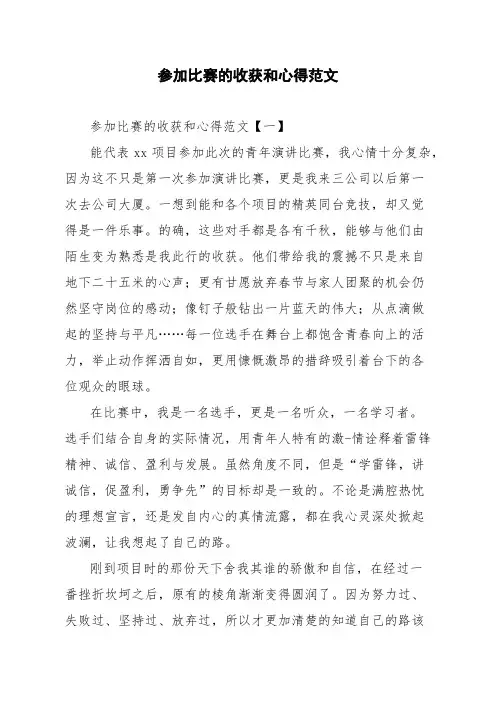 参加比赛的收获和心得范文

参加比赛的收获和心得范文【一】

能代表 xx 项目参加此次的青年演讲比赛，我心情十分复杂，因为这不只是第一次参加演讲比赛，更是我来三公司以后第一次去公司大厦。一想到能和各个项目的精英同台竞技，却又觉得是一件乐事。的确，这些对手都是各有千秋，能够与他们由陌生变为熟悉是我此行的收获。他们带给我的震撼不只是来自地下二十五米的心声；更有甘愿放弃春节与家人团聚的机会仍然坚守岗位的感动；像钉子般钻出一片蓝天的伟大；从点滴做起的坚持与平凡……每一位选手在舞台上都饱含青春向上的活力，举止动作挥洒自如，更用慷慨激昂的措辞吸引着台下的各位观众的眼球。

在比赛中，我是一名选手，更是一名听众，一名学习者。选手们结合自身的实际情况，用青年人特有的激-情诠释着雷锋精神、诚信、盈利与发展。虽然角度不同，但是“学雷锋，讲诚信，促盈利，勇争先”的目标却是一致的。不论是满腔热忱的理想宣言，还是发自内心的真情流露，都在我心灵深处掀起波澜，让我想起了自己的路。

刚到项目时的那份天下舍我其谁的骄傲和自信，在经过一番挫折坎坷之后，原有的棱角渐渐变得圆润了。因为努力过、失败过、坚持过、放弃过，所以才更加清楚的知道自己的路该